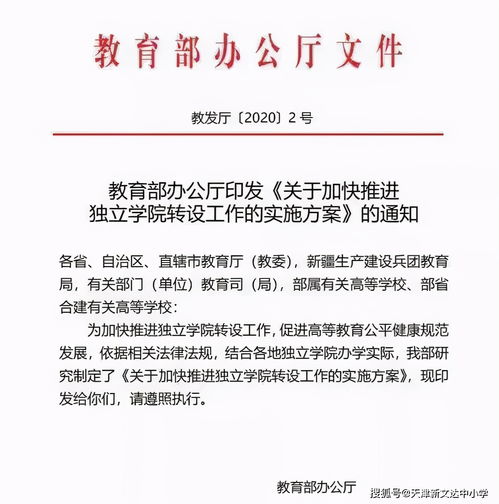 教育部办公厅文件

教发厅〔2020〕2号

教育部办公厅印发《关于加快推进独立学院转设工作的实施方案》的通知

各省、自治区、直辖市教育厅（教委），新疆生产建设兵团教育局，有关部门（单位）教育司（局），部属有关高等学校、部省合建有关高等学校：

为加快推进独立学院转设工作，促进高等教育公平健康规范发展，依据相关法律法规，结合各地独立学院办学实际，我部研究制定了《关于加快推进独立学院转设工作的实施方案》，现印发给你们，请遵照执行。

教育部办公厅

搜狐号@天津新文达中小学